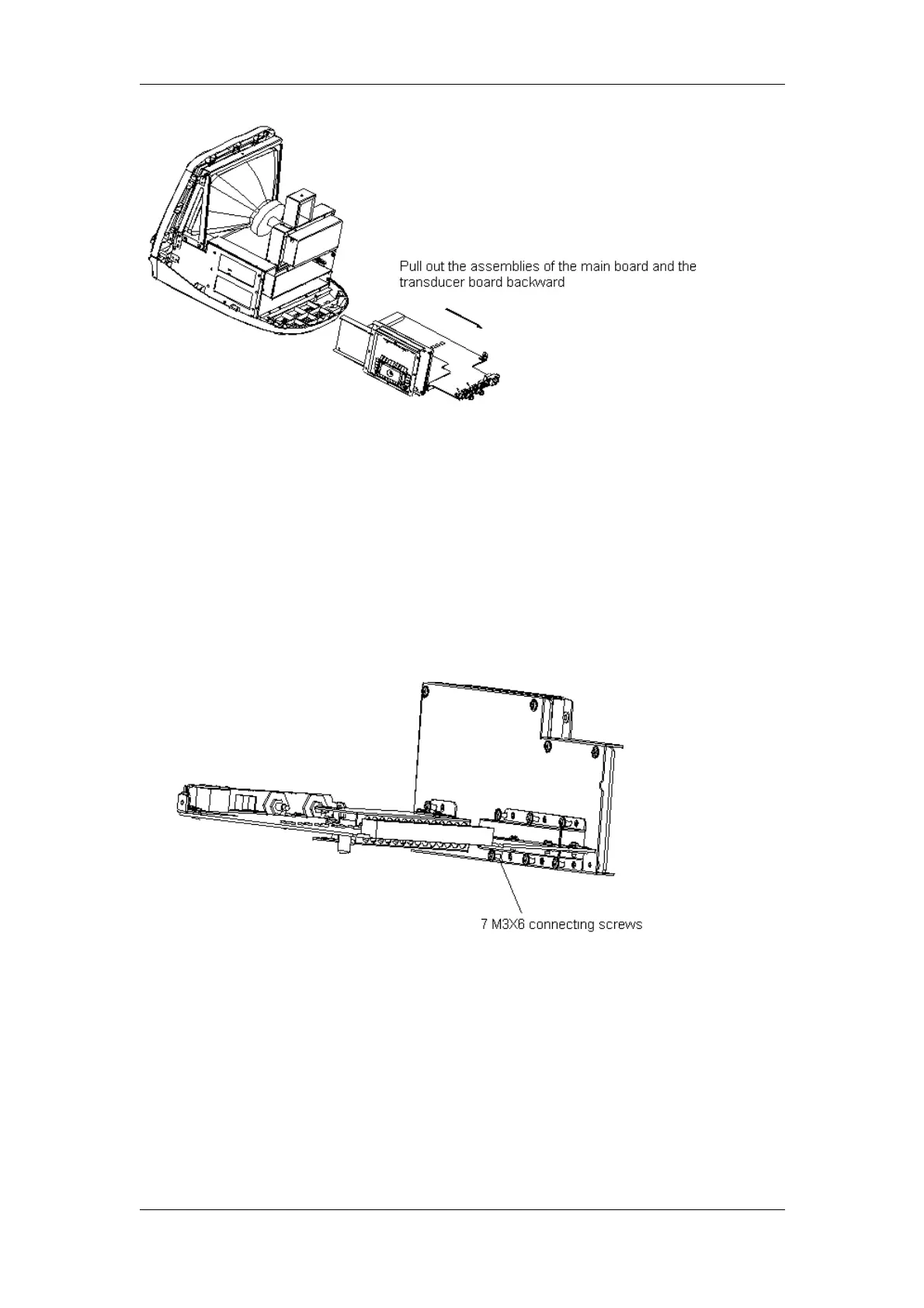 Pull out the assemblies of the main board and the transducer board backward

7 M3X6 connecting screws